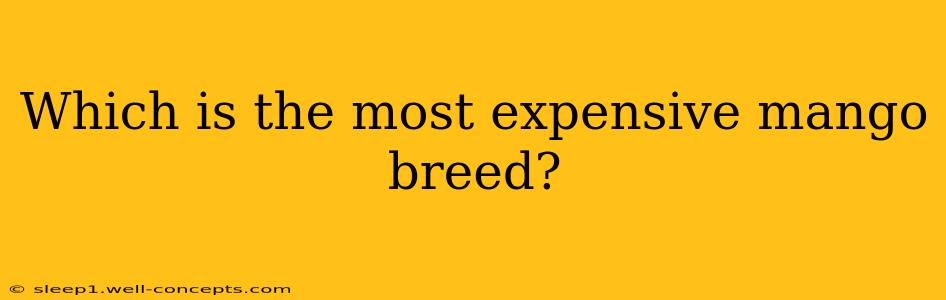 Which is the most expensive mango breed?

© sleep1.well-concepts.com